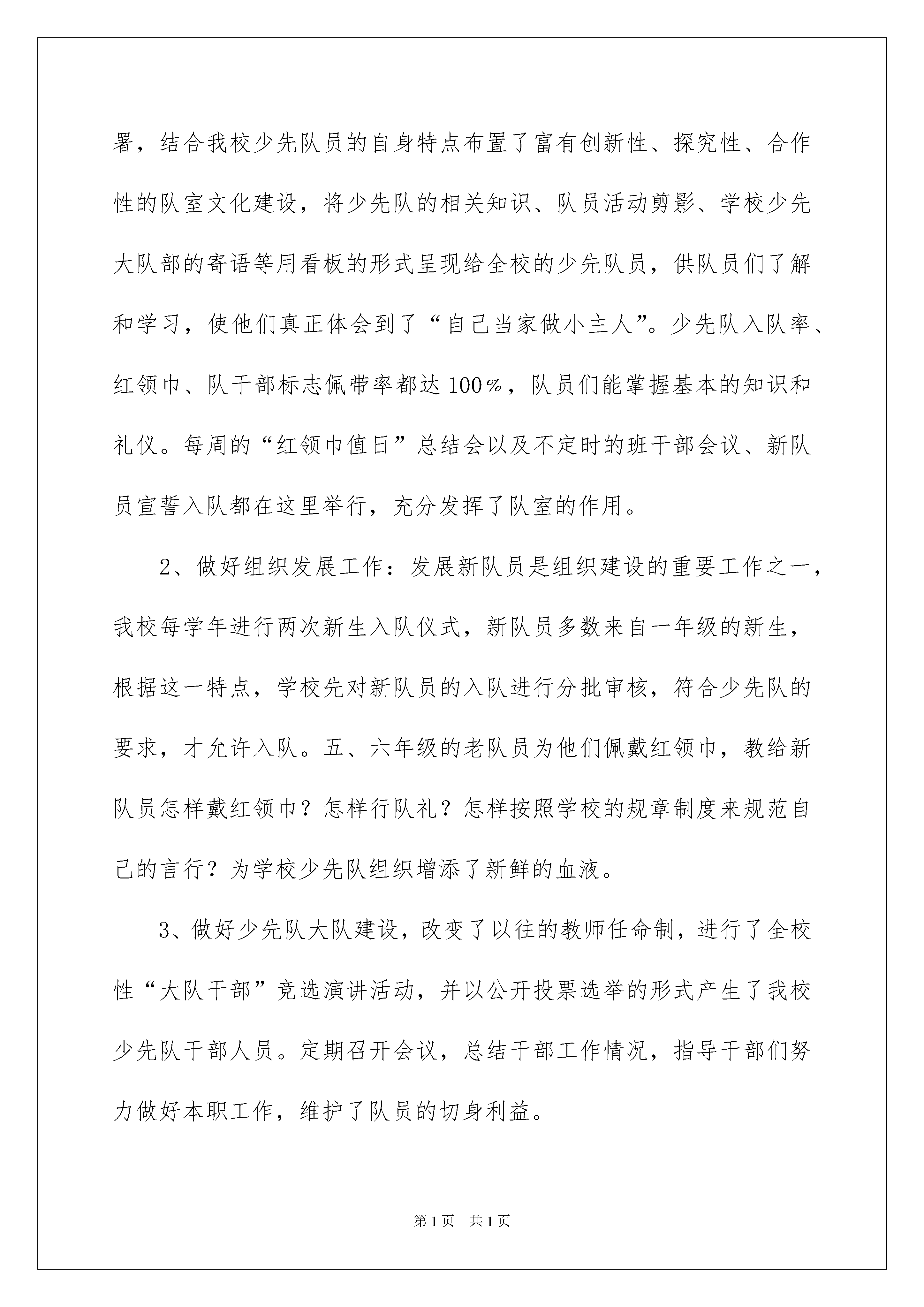 署，结合我校少先队员的自身特点布置了富有创新性、探究性、合作性的队室文化建设，将少先队的相关知识、队员活动剪影、学校少先大队部的寄语等用看板的形式呈现给全校的少先队员，供队员们了解和学习，使他们真正体会到了“自己当家做小主人”。少先队入队率、红领巾、队干部标志佩带率都达100%，队员们能掌握基本的知识和礼仪。每周的“红领巾值日”总结会以及不定时的班干部会议、新队员宣誓入队都在这里举行，充分发挥了队室的作用。

2、做好组织发展工作：发展新队员是组织建设的重要工作之一，我校每学年进行两次新生入队仪式，新队员多数来自一年级的新生，根据这一特点，学校先对新队员的入队进行分批审核，符合少先队的要求，才允许入队。五、六年级的老队员为他们佩戴红领巾，教给新队员怎样戴红领巾？怎样行队礼？怎样按照学校的规章制度来规范自己的言行？为学校少先队组织增添了新鲜的血液。

3、做好少先队大队建设，改变了以往的教师任命制，进行了全校性“大队干部”竞选演讲活动，并以公开投票选举的形式产生了我校少先队干部人员。定期召开会议，总结干部工作情况，指导干部们努力做好本职工作，维护了队员的切身利益。

第1页 共1页